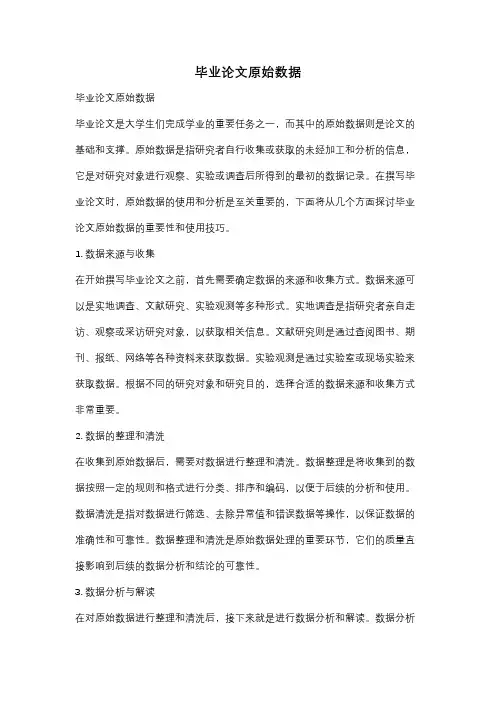 毕业论文原始数据

毕业论文原始数据

毕业论文是大学生们完成学业的重要任务之一，而其中的原始数据则是论文的基础和支撑。原始数据是指研究者自行收集或获取的未经加工和分析的信息，它是对研究对象进行观察、实验或调查后所得到的最初的数据记录。在撰写毕业论文时，原始数据的使用和分析是至关重要的，下面将从几个方面探讨毕业论文原始数据的重要性和使用技巧。

1. 数据来源与收集

在开始撰写毕业论文之前，首先需要确定数据的来源和收集方式。数据来源可以是实地调查、文献研究、实验观测等多种形式。实地调查是指研究者亲自走访、观察或采访研究对象，以获取相关信息。文献研究则是通过查阅图书、期刊、报纸、网络等各种资料来获取数据。实验观测是通过实验室或现场实验来获取数据。根据不同的研究对象和研究目的，选择合适的数据来源和收集方式非常重要。

2. 数据的整理和清洗

在收集到原始数据后，需要对数据进行整理和清洗。数据整理是将收集到的数据按照一定的规则和格式进行分类、排序和编码，以便于后续的分析和使用。数据清洗是指对数据进行筛选、去除异常值和错误数据等操作，以保证数据的准确性和可靠性。数据整理和清洗是原始数据处理的重要环节，它们的质量直接影响到后续的数据分析和结论的可靠性。

3. 数据分析与解读

在对原始数据进行整理和清洗后，接下来就是进行数据分析和解读。数据分析